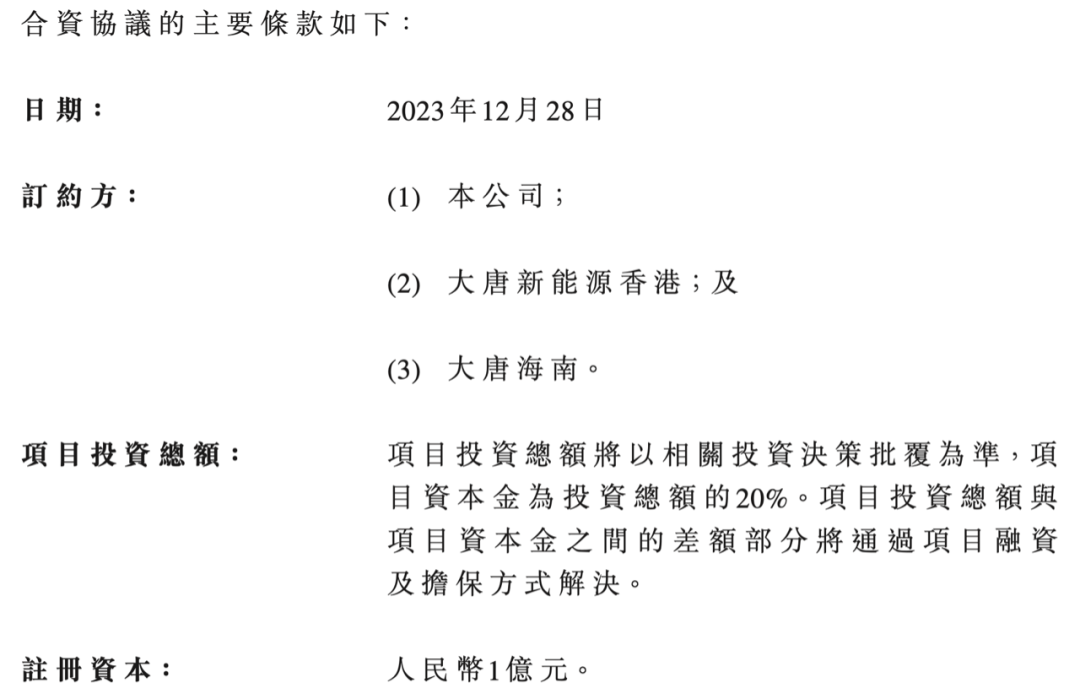 合資協議的主要條款如下：

日期： 2023年12月28日

訂約方： (1) 本公司；

(2) 大唐新能源香港；及

(3) 大唐海南。

項目投資總額： 項目投資總額將以相關投資決策批覆為準，項目資本金為投資總額的20%。項目投資總額與項目資本金之間的差額部分將通過項目融資及擔保方式解決。

註冊資本： 人民幣1億元。